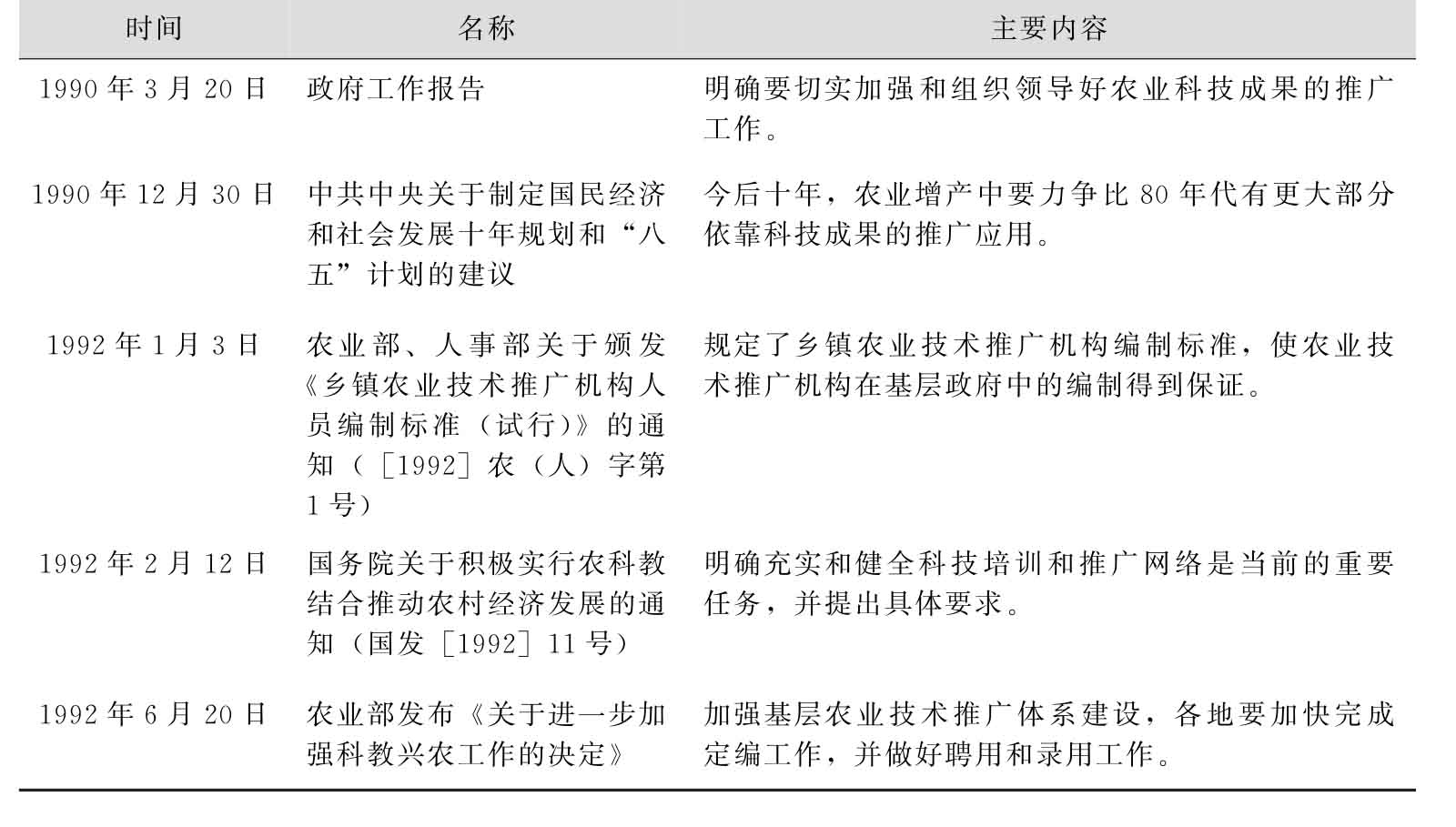 | 时间 | 名称 | 主要内容 |
|---|---|---|
| 1990年3月20日 | 政府工作报告 | 明确要切实加强和组织领导好农业科技成果的推广工作。 |
| 1990年12月30日 | 中共中央关于制定国民经济和社会发展十年规划和“八五”计划的建议 | 今后十年，农业增产中要力争比80年代有更大部分依靠科技成果的推广应用。 |
| 1992年1月3日 | 农业部、人事部关于颁发《乡镇农业技术推广机构人员编制标准（试行）》的通知（［1992］农（人）字第1号） | 规定了乡镇农业技术推广机构编制标准，使农业技术推广机构在基层政府中的编制得到保证。 |
| 1992年2月12日 | 国务院关于积极实行农科教结合推动农村经济发展的通知（国发［1992］11号） | 明确充实和健全科技培训和推广网络是当前的重要任务，并提出具体要求。 |
| 1992年6月20日 | 农业部发布《关于进一步加强科教兴农工作的决定》 | 加强基层农业技术推广体系建设，各地要加快完成定编工作，并做好聘用和录用工作。 |